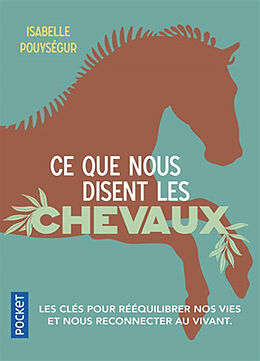 ISABELLE
POUYSÉGUR

CE QUE NOUS
DISENT LES
CHEVAUX

POCKET

LES CLÉS POUR RÉÉQUILIBRER NOS VIES
ET NOUS RECONNECTER AU VIVANT.